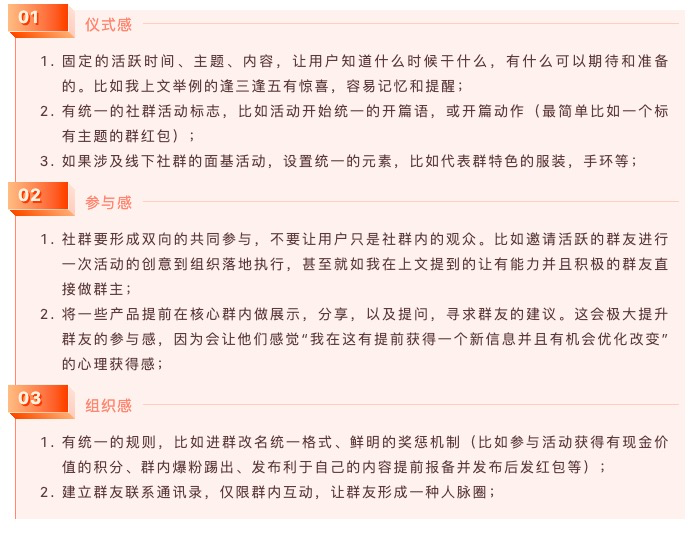 01 仪式感

1. 固定的活跃时间、主题、内容，让用户知道什么时候干什么，有什么可以期待和准备的。比如我上文举例的逢三逢五有惊喜，容易记忆和提醒；
2. 有统一的社群活动标志，比如活动开始统一的开篇语，或开篇动作（最简单比如一个标有主题的群红包）；
3. 如果涉及线下社群的面基活动，设置统一的元素，比如代表群特色的服装，手环等；

02 参与感

1. 社群要形成双向的共同参与，不要让用户只是社群内的观众。比如邀请活跃的群友进行一次活动的创意到组织落地执行，甚至就如我在上文提到的让有能力并且积极的群友直接做群主；
2. 将一些产品提前在核心群内做展示，分享，以及提问，寻求群友的建议。这会极大提升群友的参与感，因为会让他们感觉“我在这有提前获得一个新信息并且有机会优化改变”的心理获得感；

03 组织感

1. 有统一的规则，比如进群改名统一格式、鲜明的奖惩机制（比如参与活动获得有现金价值的积分、群内爆粉踢出、发布利于自己的内容提前报备并发布后发红包等）；
2. 建立群友联系通讯录，仅限群内互动，让群友形成一种人脉圈；